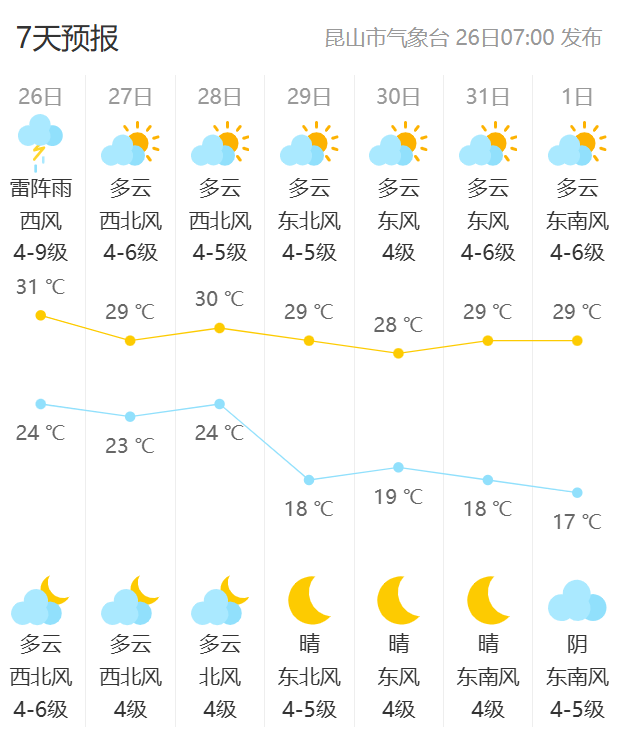 7天预报

昆山市气象台 26日07:00 发布

| 26日 | 27日 | 28日 | 29日 | 30日 | 31日 | 1日 |
|---|---|---|---|---|---|---|
| 雷阵雨 | 多云 | 多云 | 多云 | 多云 | 多云 | 多云 |
| 西风 | 西北风 | 西北风 | 东北风 | 东风 | 东风 | 东南风 |
| 4-9级 | 4-6级 | 4-5级 | 4-5级 | 4级 | 4-6级 | 4-6级 |
| 31 ℃ | 29 ℃ | 30 ℃ | 29 ℃ | 28 ℃ | 29 ℃ | 29 ℃ |
| 24 ℃ | 23 ℃ | 24 ℃ | 18 ℃ | 19 ℃ | 18 ℃ | 17 ℃ |
| 多云 | 多云 | 多云 | 晴 | 晴 | 晴 | 阴 |
| 西北风 | 西北风 | 北风 | 东北风 | 东风 | 东南风 | 东南风 |
| 4-6级 | 4级 | 4级 | 4-5级 | 4级 | 4级 | 4-5级 |